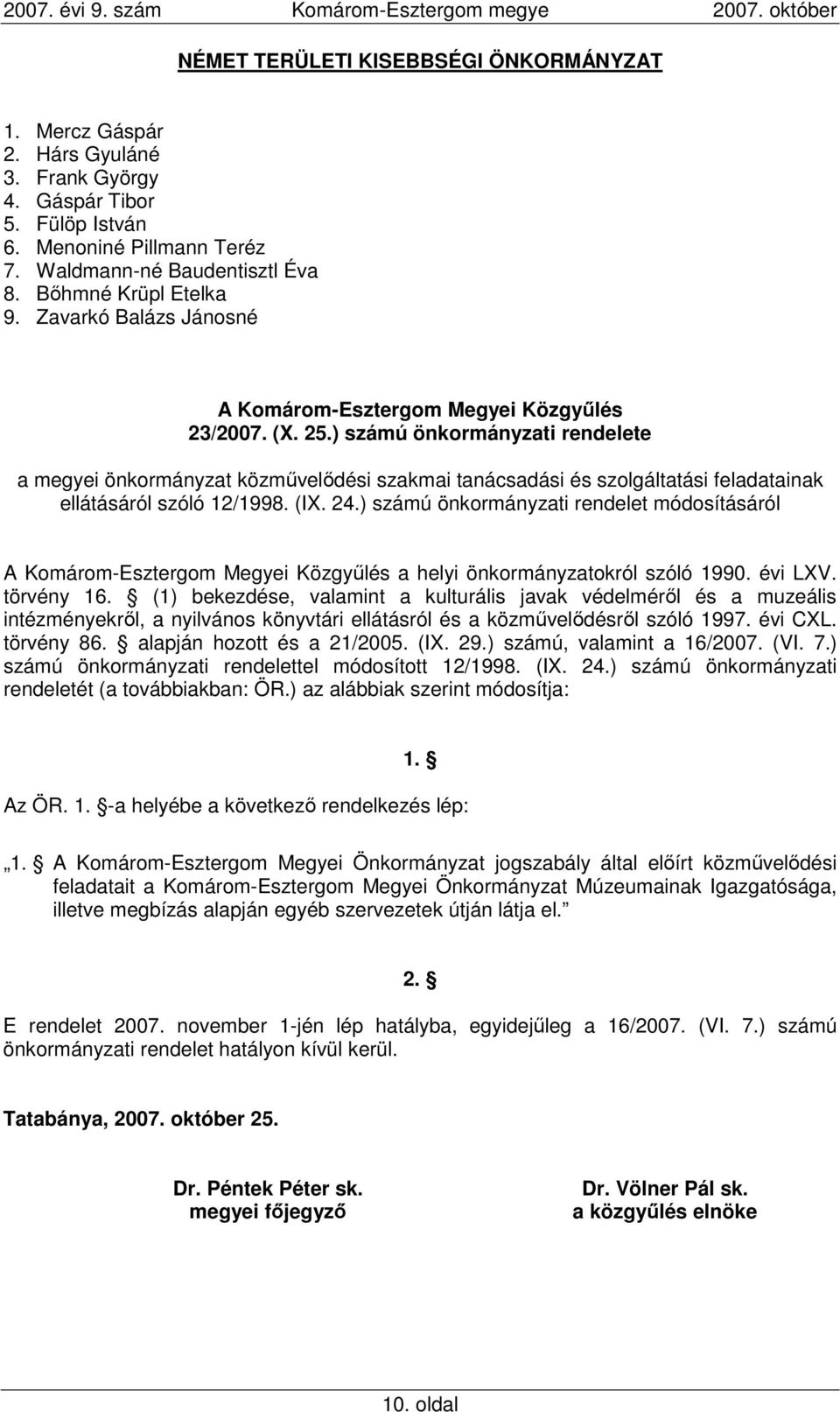 2007. évi 9. szám Komárom-Esztergom megye 2007. október

NÉMET TERÜLETI KISEBBSÉGI ÖNKORMÁNYZAT

1. Mercz Gáspár
2. Hárs Gyuláné
3. Frank György
4. Gáspár Tibor
5. Fülöp István
6. Menoniné Pillmann Teréz
7. Waldmann-né Baudentisztl Éva
8. Bőhmné Krüpl Etelka
9. Zavarkó Balázs Jánosné

A Komárom-Esztergom Megyei Közgyűlés 23/2007. (X. 25.) számú önkormányzati rendelete

a megyei önkormányzat közművelődési szakmai tanácsadási és szolgáltatási feladatainak ellátásáról szóló 12/1998. (IX. 24.) számú önkormányzati rendelet módosításáról

A Komárom-Esztergom Megyei Közgyűlés a helyi önkormányzatokról szóló 1990. évi LXV. törvény 16. § (1) bekezdése, valamint a kulturális javak védelméről és a muzeális intézményekről, a nyilvános könyvtári ellátásról és a közművelődésről szóló 1997. évi CXL. törvény 86. § alapján hozott és a 21/2005. (IX. 29.) számú, valamint a 16/2007. (VI. 7.) számú önkormányzati rendelettel módosított 12/1998. (IX. 24.) számú önkormányzati rendeletét (a továbbiakban: ÖR.) az alábbiak szerint módosítja:

1. §

Az ÖR. 1. §-a helyébe a következő rendelkezés lép:

„1. § A Komárom-Esztergom Megyei Önkormányzat jogszabály által előírt közművelődési feladatait a Komárom-Esztergom Megyei Önkormányzat Múzeumainak Igazgatósága, illetve megbízás alapján egyéb szervezetek útján látja el.”

2. §

E rendelet 2007. november 1-jén lép hatályba, egyidejűleg a 16/2007. (VI. 7.) számú önkormányzati rendelet hatályon kívül kerül.

Tatabánya, 2007. október 25.

Dr. Péntek Péter sk.
megyei főjegyző

Dr. Völner Pál sk.
a közgyűlés elnöke

10. oldal